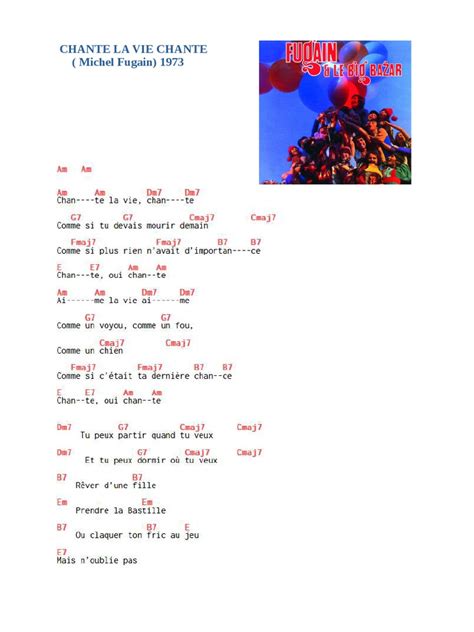 CHANTE LA VIE CHANTE
( Michel Fugain) 1973

FUGAIN & LE BIG BAZAR

Am Am

Am Am Dm7 Dm7
Chan----te la vie, chan----te

G7 G7 Cmaj7 Cmaj7
Comme si tu devais mourir demain

Fmaj7 Fmaj7 B7 B7
Comme si plus rien n'avait d'importan----ce

E E7 Am Am
Chan---te, oui chan--te

Am Am Dm7 Dm7
Ai------me la vie ai------me

G7 G7
Comme un voyou, comme un fou,

Cmaj7 Cmaj7
Comme un chien

Fmaj7 Fmaj7 B7 B7
Comme si c'était ta dernière chan--ce

E E7 Am Am
Chan--te, oui chan--te

Dm7 G7 Cmaj7 Cmaj7
Tu peux partir quand tu veux

Dm7 G7 Cmaj7 Cmaj7
Et tu peux dormir où tu veux

B7 B7
Rêver d'une fille

Em Em
Prendre la Bastille

B7 B7 E
Ou claquer ton fric au jeu

E7
Mais n'oublie pas